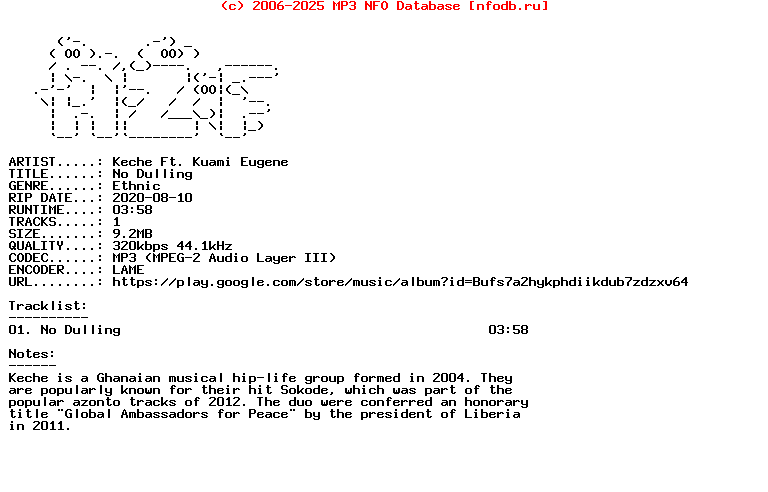 (c) 2006-2025 MP3 NFO Database [nfodb.ru]

ARTIST.....: Keche Ft. Kuami Eugene
TITLE......: No Dulling
GENRE......: Ethnic
RIP DATE...: 2020-08-10
RUNTIME....: 03:58
TRACKS.....: 1
SIZE.......: 9.2MB
QUALITY....: 320kbps 44.1kHz
CODEC......: MP3 (MPEG-2 Audio Layer III)
ENCODER....: LAME
URL........: https://play.google.com/store/music/album?id=Bufs7a2hykphdiikdub7zdzxv64

Tracklist:
----------
01. No Dulling 03:58

Notes:
------
Keche is a Ghanaian musical hip-life group formed in 2004. They are popularly known for their hit Sokode, which was part of the popular azonto tracks of 2012. The duo were conferred an honorary title "Global Ambassadors for Peace" by the president of Liberia in 2011.